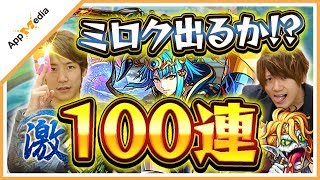 AppMedia

ミロク出るか!?

激

100連